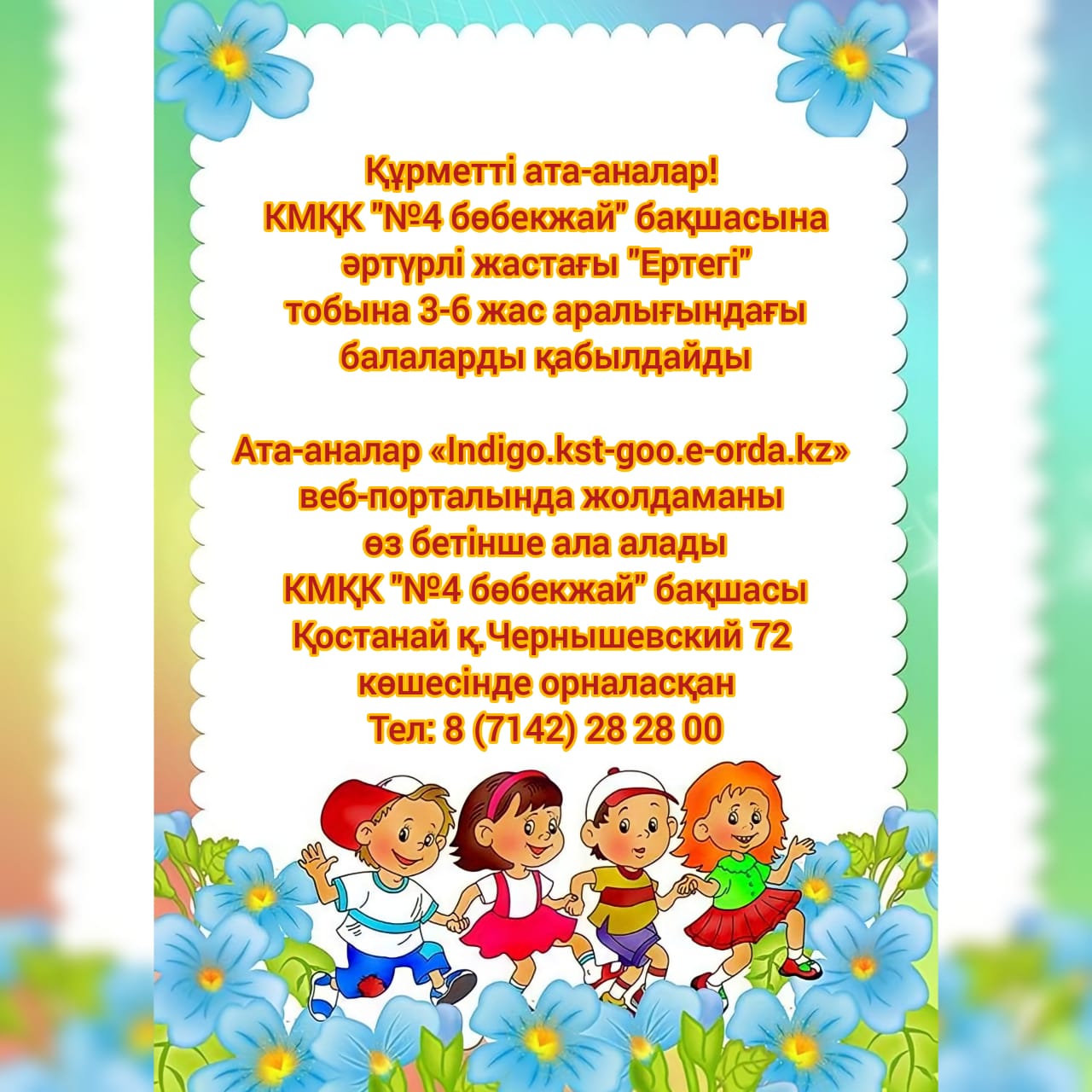 Құрметті ата-аналар!
КМҚК "№4 бөбекжай" бақшасына
әртүрлі жастағы "Ертегі"
тобына 3-6 жас аралығындағы
балаларды қабылдайды

Ата-аналар «Indigo.kst-goo.e-orda.kz»
веб-порталында жолдаманы
өз бетінше ала алады
КМҚК "№4 бөбекжай" бақшасы
Қостанай қ.Чернышевский 72
көшесінде орналасқан
Тел: 8 (7142) 28 28 00